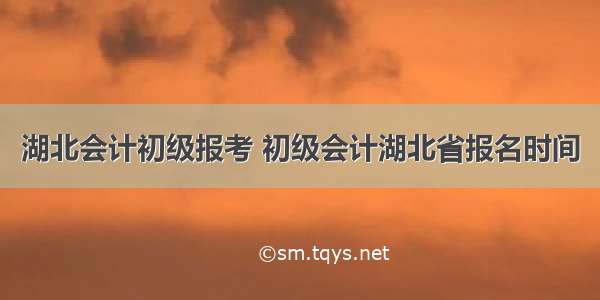 湖北会计初级报考 初级会计湖北省报名时间

©sm.tqys.net